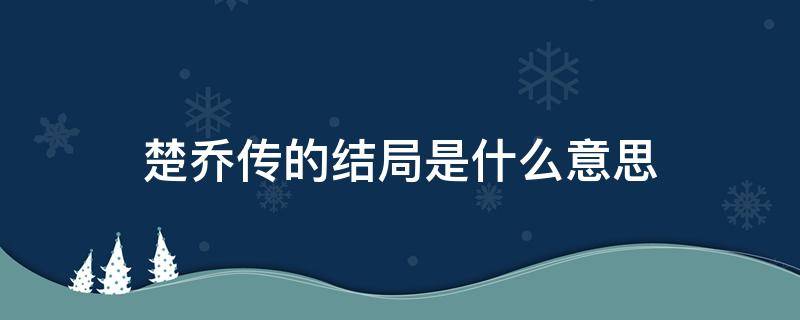 楚乔传的结局是什么意思